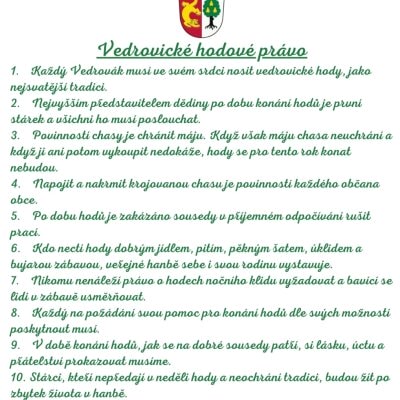 Vedrovické hodové právo

1. Každý Vedrovák musí ve svém srdci nosit vedrovické hody, jako nejsvatější tradici.

2. Nejvyšším představitelem dědiny po dobu konání hodů je první stárek a všichni ho musí poslouchat.

3. Povinností chasy je chránit máju. Když však máju chasa neuchrání a když ji ani potom vykoupit nedokáže, hody se pro tento rok konat nebudou.

4. Napojit a nakrmit krojovanou chasu je povinností každého občana obce.

5. Po dobu hodů je zakázáno sousedy v příjemném odpočívání rušit prací.

6. Kdo nectí hody dobrým jídlem, pitím, pěkným šatem, úklidem a bujarou zábavou, veřejné hanbě sebe i svou rodinu vystavuje.

7. Nikomu nenáleží právo o hodech nočního klidu vyžadovat a bavící se lidi v zábavě usměrňovat.

8. Každý na požádání svou pomoc pro konání hodů dle svých možností poskytnout musí.

9. V době konání hodů, jak se na dobré sousedy patří, si lásku, úctu a přátelství prokazovat musíme.

10. Stárci, kteří nepředají v neděli hody a neochrání tradici, budou žít po zbytek života v hanbě.